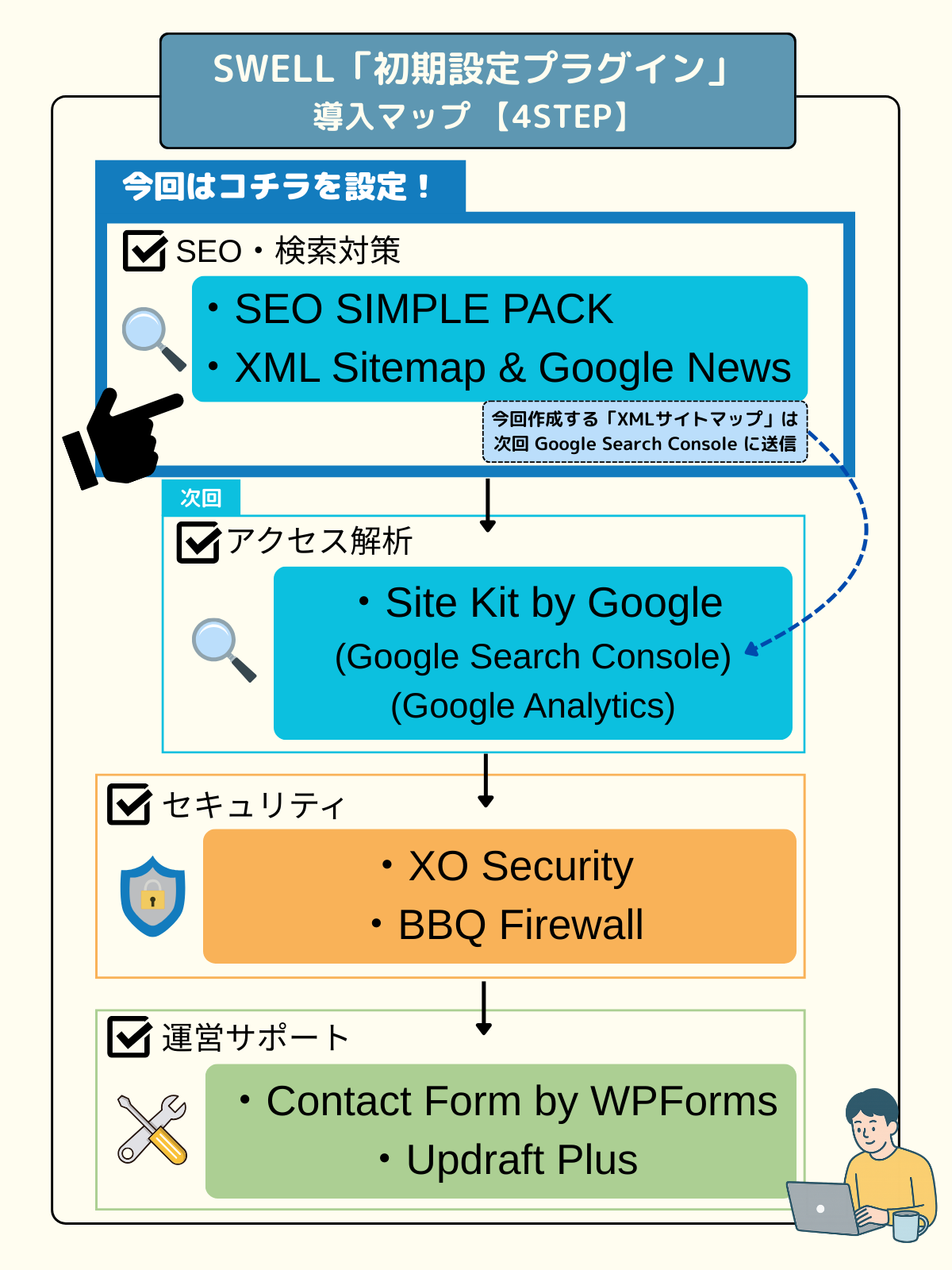 SWELL「初期設定プラグイン」
導入マップ【4STEP】

今回はコチラを設定！

SEO・検索対策

・SEO SIMPLE PACK
・XML Sitemap & Google News

今回作成する「XMLサイトマップ」は
次回 Google Search Console に送信

次回

アクセス解析

・Site Kit by Google
(Google Search Console)
(Google Analytics)

セキュリティ

・XO Security
・BBQ Firewall

運営サポート

・Contact Form by WPForms
・Updraft Plus